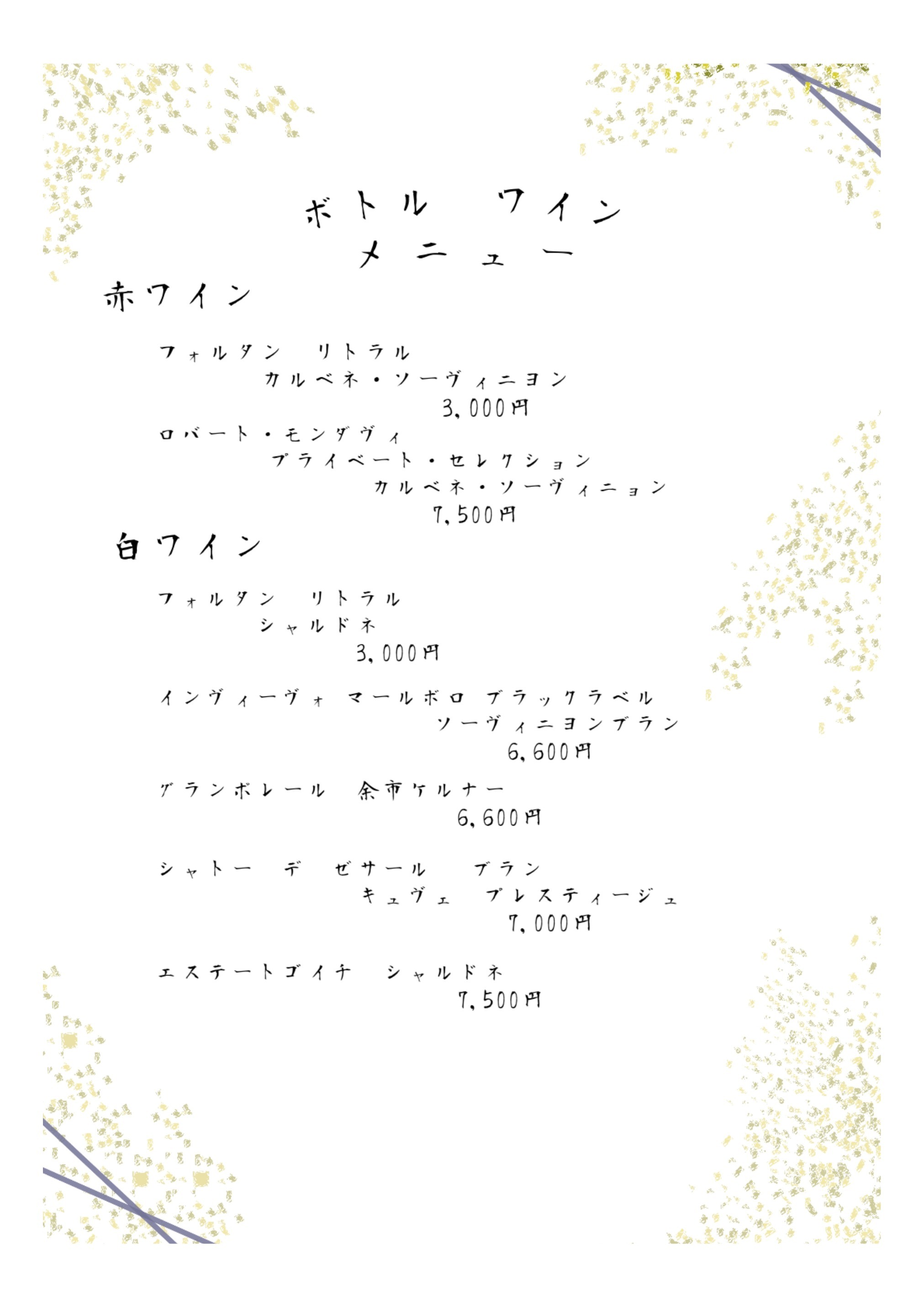 ボトル ワイン
メニュー

赤ワイン

フォルタン リトラル
カルベネ・ソーヴィニヨン
3,000円

ロバート・モンダヴィ
プライベート・セレクション
カルベネ・ソーヴィニョン
7,500円

白ワイン

フォルタン リトラル
シャルドネ
3,000円

インヴィーヴォ マールボロ ブラックラベル
ソーヴィニヨンブラン
6,600円

グランポレール 余市ケルナー
6,600円

シャトー デ ゼサール ブラン
キュヴェ プレスティージュ
7,000円

エステートゴイチ シャルドネ
7,500円